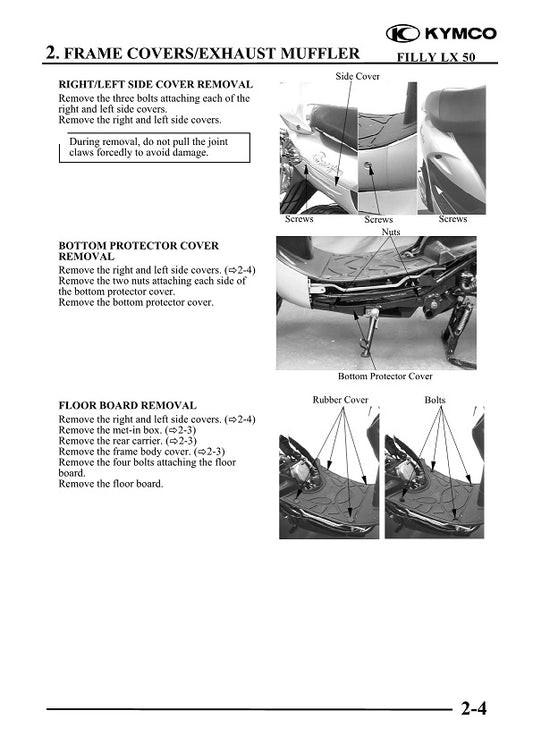 KYMCO

2. FRAME COVERS/EXHAUST MUFFLER FILLY LX 50

RIGHT/LEFT SIDE COVER REMOVAL
Remove the three bolts attaching each of the right and left side covers.
Remove the right and left side covers.

During removal, do not pull the joint claws forcedly to avoid damage.

Side Cover
Screws Screws Screws

BOTTOM PROTECTOR COVER REMOVAL
Remove the right and left side covers. (⇨2-4)
Remove the two nuts attaching each side of the bottom protector cover.
Remove the bottom protector cover.

Nuts
Bottom Protector Cover

FLOOR BOARD REMOVAL
Remove the right and left side covers. (⇨2-4)
Remove the met-in box. (⇨2-3)
Remove the rear carrier. (⇨2-3)
Remove the frame body cover. (⇨2-3)
Remove the four bolts attaching the floor board.
Remove the floor board.

Rubber Cover Bolts

2-4